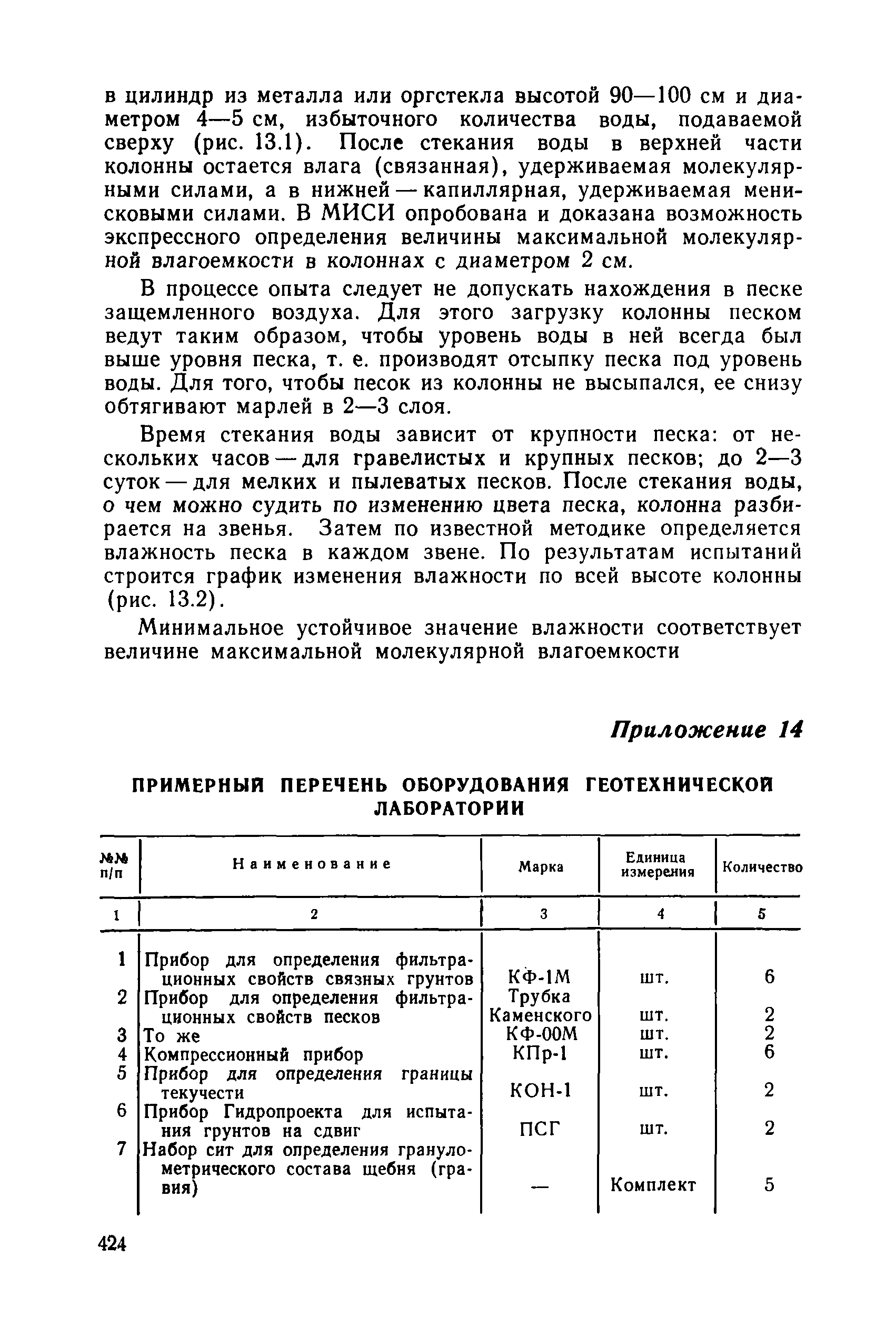 в цилиндр из металла или оргстекла высотой 90—100 см и диаметром 4—5 см, избыточного количества воды, подаваемой сверху (рис. 13.1). После стекания воды в верхней части колонны остается влага (связанная), удерживаемая молекулярными силами, а в нижней — капиллярная, удерживаемая менисковыми силами. В МИСИ опробована и доказана возможность экспрессного определения величины максимальной молекулярной влагоемкости в колоннах с диаметром 2 см.

В процессе опыта следует не допускать нахождения в песке защемленного воздуха. Для этого загрузку колонны песком ведут таким образом, чтобы уровень воды в ней всегда был выше уровня песка, т. е. производят отсыпку песка под уровень воды. Для того, чтобы песок из колонны не высыпался, ее снизу обтягивают марлей в 2—3 слоя.

Время стекания воды зависит от крупности песка: от нескольких часов — для гравелистых и крупных песков; до 2—3 суток — для мелких и пылеватых песков. После стекания воды, о чем можно судить по изменению цвета песка, колонна разбирается на звенья. Затем по известной методике определяется влажность песка в каждом звене. По результатам испытаний строится график изменения влажности по всей высоте колонны (рис. 13.2).

Минимальное устойчивое значение влажности соответствует величине максимальной молекулярной влагоемкости

Приложение 14

ПРИМЕРНЫЙ ПЕРЕЧЕНЬ ОБОРУДОВАНИЯ ГЕОТЕХНИЧЕСКОЙ ЛАБОРАТОРИИ

| №№ п/п | Наименование | Марка | Единица измерения | Количество |
|---|---|---|---|---|
| 1 | 2 | 3 | 4 | 5 |
| 1 | Прибор для определения фильтрационных свойств связных грунтов | КФ-1М | шт. | 6 |
| 2 | Прибор для определения фильтрационных свойств песков | Трубка Каменского | шт. | 2 |
| 3 | То же | КФ-00М | шт. | 2 |
| 4 | Компрессионный прибор | КПр-1 | шт. | 6 |
| 5 | Прибор для определения границы текучести | КОН-1 | шт. | 2 |
| 6 | Прибор Гидропроекта для испытания грунтов на сдвиг | ПСГ | шт. | 2 |
| 7 | Набор сит для определения гранулометрического состава щебня (гравия) | — | Комплект | 5 |

424